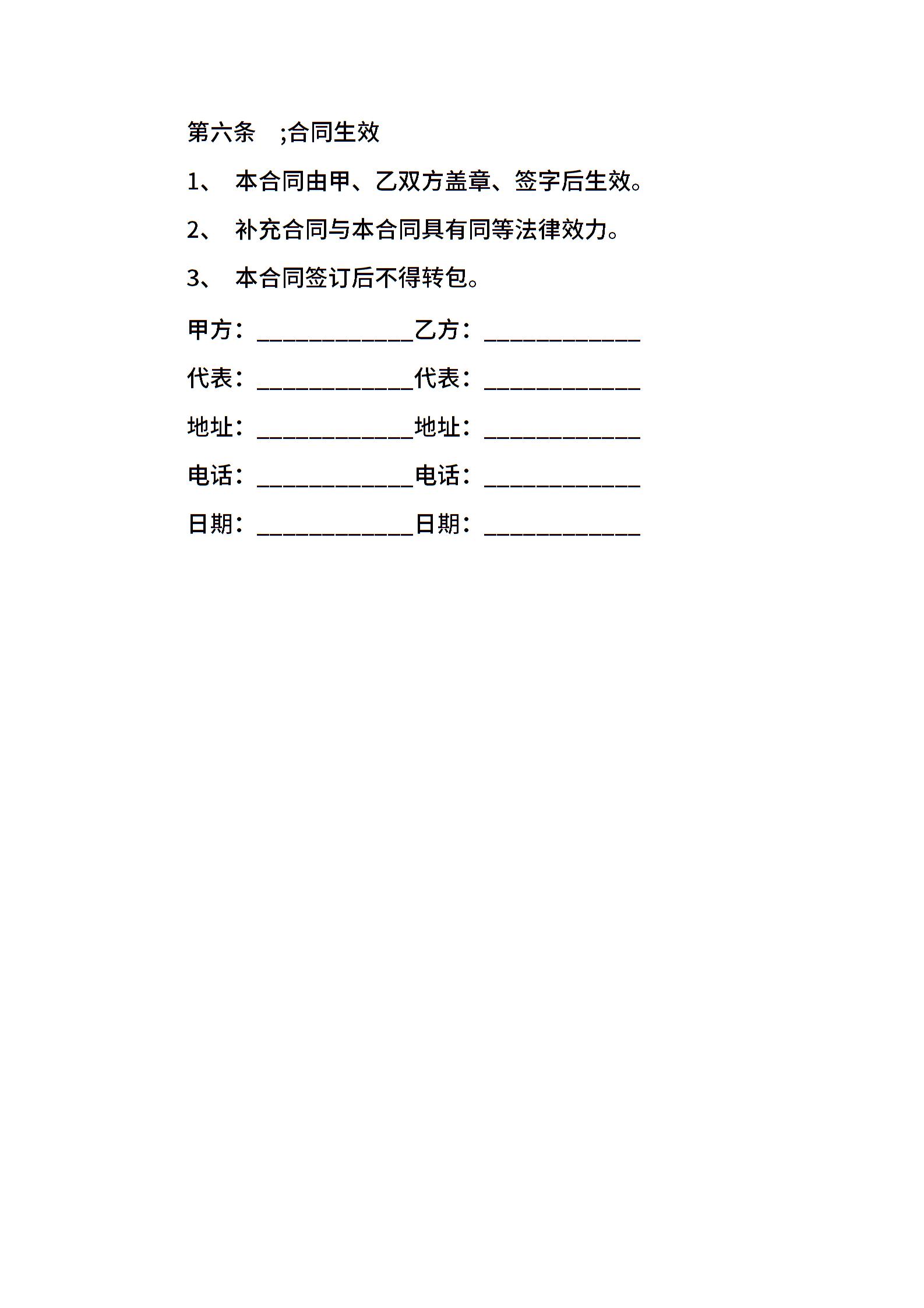 第六条 ;合同生效

1、 本合同由甲、乙双方盖章、签字后生效。

2、 补充合同与本合同具有同等法律效力。

3、 本合同签订后不得转包。

甲方：____________乙方：____________

代表：____________代表：____________

地址：____________地址：____________

电话：____________电话：____________

日期：____________日期：____________